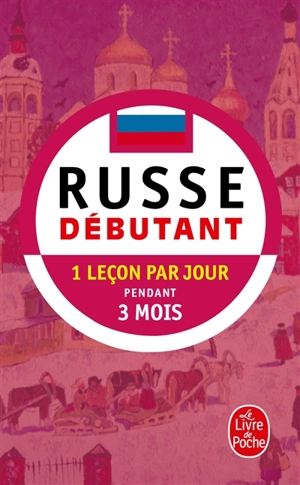 RUSSE
DÉBUTANT

1 LEÇON PAR JOUR
PENDANT
3 MOIS

Le Livre de Poche